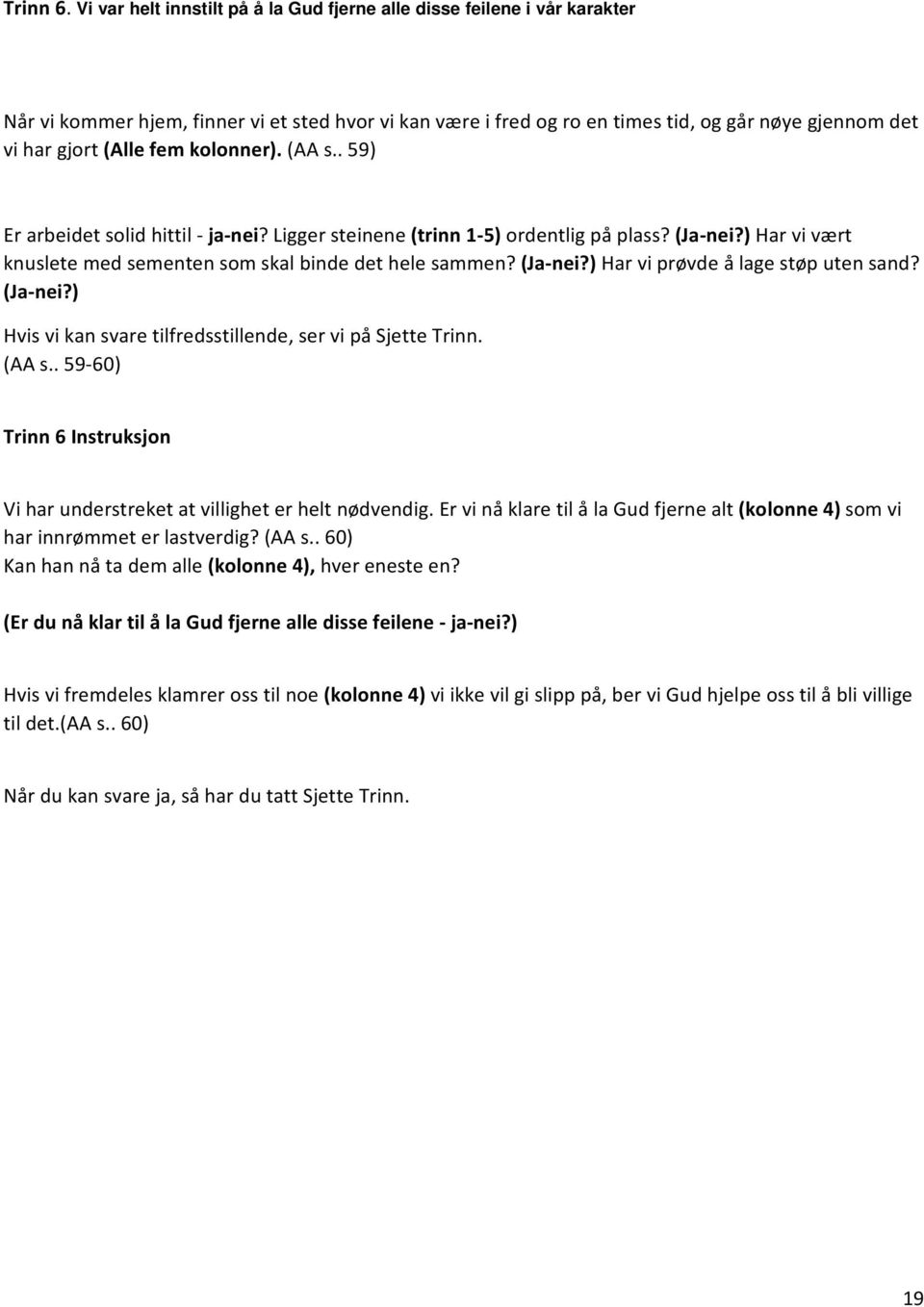 Trinn 6. Vi var helt innstilt på å la Gud fjerne alle disse feilene i vår karakter

Når vi kommer hjem, finner vi et sted hvor vi kan være i fred og ro en times tid, og går nøye gjennom det vi har gjort (Alle fem kolonner). (AA s.. 59)

Er arbeidet solid hittil - ja-nei? Ligger steinene (trinn 1-5) ordentlig på plass? (Ja-nei?) Har vi vært knuslete med sementen som skal binde det hele sammen? (Ja-nei?) Har vi prøvde å lage støp uten sand? (Ja-nei?)

Hvis vi kan svare tilfredsstillende, ser vi på Sjette Trinn. (AA s.. 59-60)

Trinn 6 Instruksjon

Vi har understreket at villighet er helt nødvendig. Er vi nå klare til å la Gud fjerne alt (kolonne 4) som vi har innrømmet er lastverdig? (AA s.. 60)
Kan han nå ta dem alle (kolonne 4), hver eneste en?

(Er du nå klar til å la Gud fjerne alle disse feilene - ja-nei?)

Hvis vi fremdeles klamrer oss til noe (kolonne 4) vi ikke vil gi slipp på, ber vi Gud hjelpe oss til å bli villige til det.(AA s.. 60)

Når du kan svare ja, så har du tatt Sjette Trinn.

19